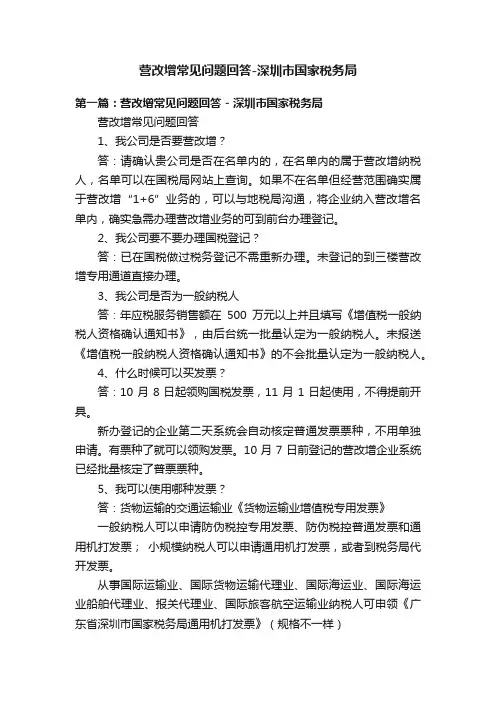 营改增常见问题回答-深圳市国家税务局

第一篇：营改增常见问题回答 - 深圳市国家税务局

营改增常见问题回答

1、我公司是否要营改增？

答：请确认贵公司是否在名单内的，在名单内的属于营改增纳税人，名单可以在国税局网站上查询。如果不在名单但经营范围确实属于营改增“1+6”业务的，可以与地税局沟通，将企业纳入营改增名单内，确实急需办理营改增业务的可到前台办理登记。

2、我公司要不要办理国税登记？

答：已在国税做过税务登记不需重新办理。未登记的到三楼营改增专用通道直接办理。

3、我公司是否为一般纳税人

答：年应税服务销售额在 500 万元以上并且填写《增值税一般纳税人资格确认通知书》，由后台统一批量认定为一般纳税人。未报送《增值税一般纳税人资格确认通知书》的不会批量认定为一般纳税人。

4、什么时候可以买发票？

答：10 月 8 日起领购国税发票，11 月 1 日起使用，不得提前开具。

新办登记的企业第二天系统会自动核定普通发票票种，不用单独申请。有票种了就可以领购发票。10 月 7 日前登记的营改增企业系统已经批量核定了普票票种。

5、我可以使用哪种发票？

答：货物运输的交通运输业《货物运输业增值税专用发票》

一般纳税人可以申请防伪税控专用发票、防伪税控普通发票和通用机打发票； 小规模纳税人可以申请通用机打发票，或者到税务局代开发票。

从事国际运输业、国际货物运输代理业、国际海运业、国际海运业船舶代理业、报关代理业、国际旅客航空运输业纳税人可申领《广东省深圳市国家税务局通用机打发票》（规格不一样）